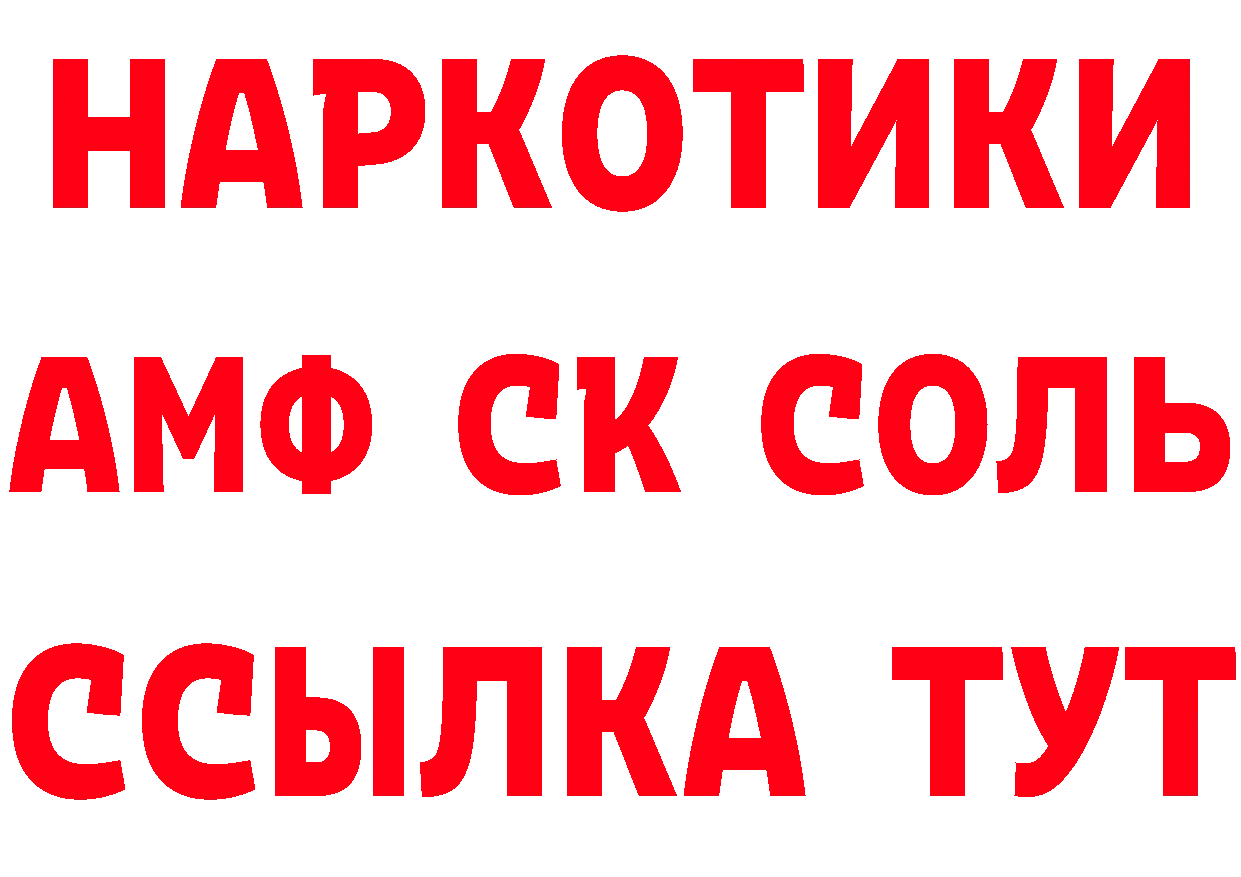 НАРКОТИКИ

АМФ СК СОЛЬ

ССЫЛКА ТУТ